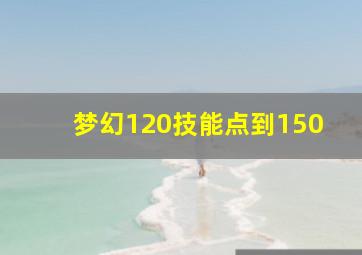 梦幻120技能点到150